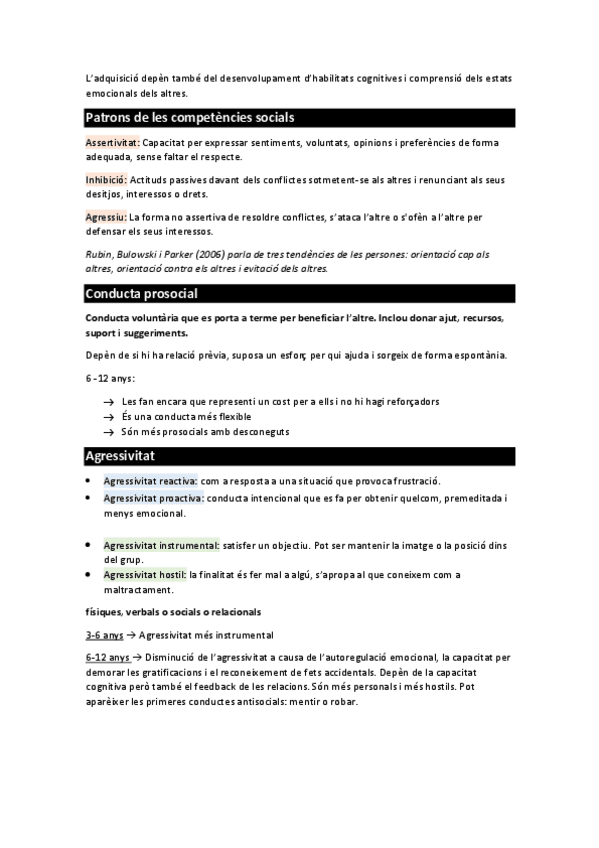 L'adquisició depèn també del desenvolupament d'habilitats cognitives i comprensió dels estats emocionals dels altres.

Patrons de les competències socials

Assertivitat: Capacitat per expressar sentiments, voluntats, opinions i preferències de forma adequada, sense faltar el respecte.

Inhibició: Actituds passives davant dels conflictes sotmetent-se als altres i renunciant als seus desitjos, interessos o drets.

Agressiu: La forma no assertiva de resoldre conflictes, s'ataca l'altre o s'ofèn a l'altre per defensar els seus interessos.

Rubin, Bulowski i Parker (2006) parla de tres tendències de les persones: orientació cap als altres, orientació contra els altres i evitació dels altres.

Conducta prosocial

Conducta voluntària que es porta a terme per beneficiar l'altre. Inclou donar ajut, recursos, suport i suggeriments.

Depèn de si hi ha relació prèvia, suposa un esforç per qui ajuda i sorgeix de forma espontània.

6 -12 anys:

→ Les fan encara que representi un cost per a ells i no hi hagi reforçadors
→ És una conducta més flexible
→ Són més prosocials amb desconeguts

Agressivitat

• Agressivitat reactiva: com a resposta a una situació que provoca frustració.
• Agressivitat proactiva: conducta intencional que es fa per obtenir quelcom, premeditada i menys emocional.

• Agressivitat instrumental: satisfer un objectiu. Pot ser mantenir la imatge o la posició dins del grup.
• Agressivitat hostil: la finalitat és fer mal a algú, s'apropa al que coneixem com a maltractament.

físiques, verbals o socials o relacionals

3-6 anys → Agressivitat més instrumental

6-12 anys → Disminució de l'agressivitat a causa de l'autoregulació emocional, la capacitat per demorar les gratificacions i el reconeixement de fets accidentals. Depèn de la capacitat cognitiva però també el feedback de les relacions. Són més personals i més hostils. Pot aparèixer les primeres conductes antisocials: mentir o robar.